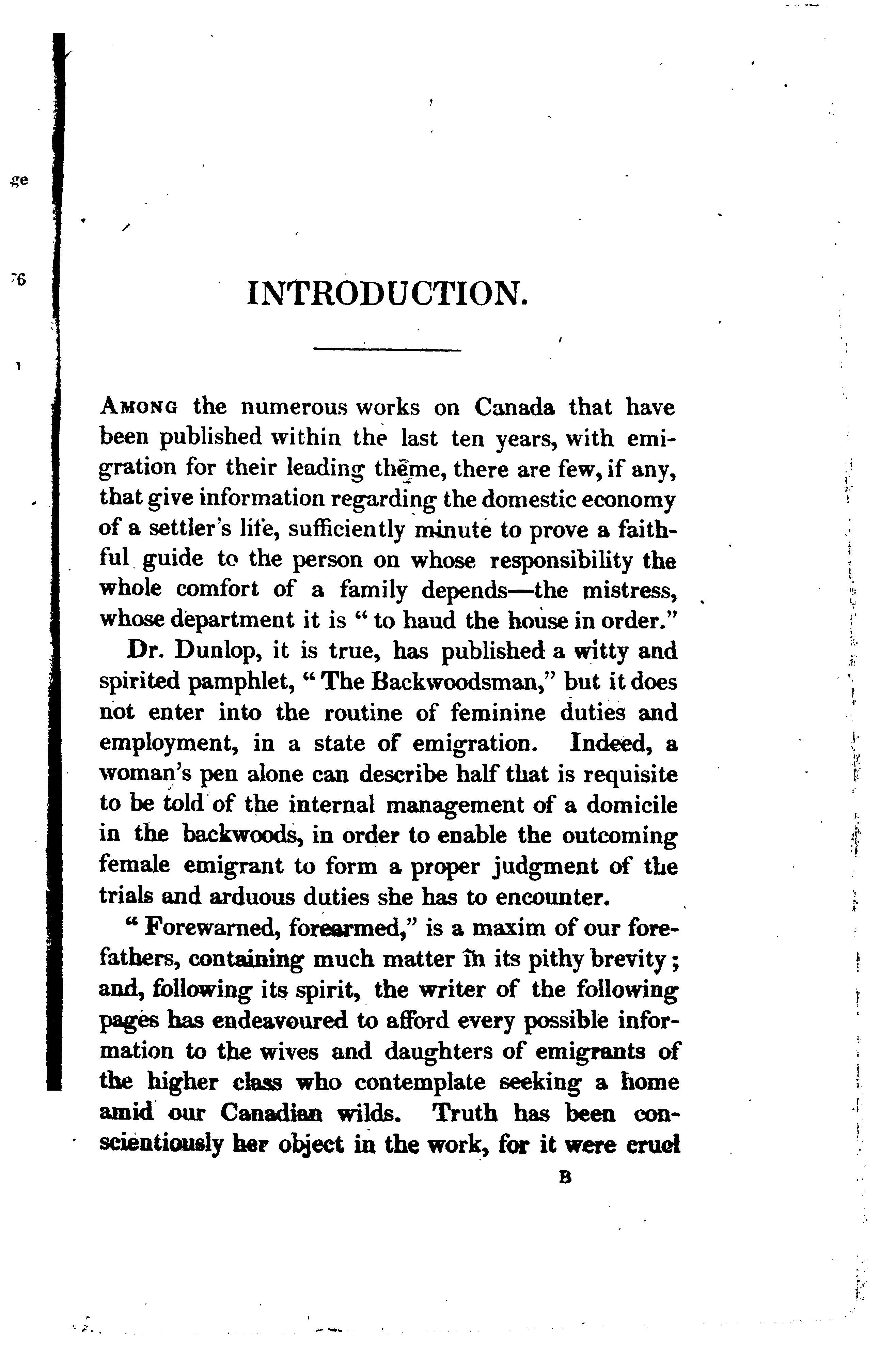 ge

76

INTRODUCTION.

Among the numerous works on Canada that have been published within the last ten years, with emigration for their leading theme, there are few, if any, that give information regarding the domestic economy of a settler's life, sufficiently minute to prove a faithful guide to the person on whose responsibility the whole comfort of a family depends—the mistress, whose department it is "to haud the house in order."

Dr. Dunlop, it is true, has published a witty and spirited pamphlet, "The Backwoodsman," but it does not enter into the routine of feminine duties and employment, in a state of emigration. Indeed, a woman's pen alone can describe half that is requisite to be told of the internal management of a domicile in the backwoods, in order to enable the outcoming female emigrant to form a proper judgment of the trials and arduous duties she has to encounter.

"Forewarned, forearmed," is a maxim of our forefathers, containing much matter in its pithy brevity; and, following its spirit, the writer of the following pages has endeavoured to afford every possible information to the wives and daughters of emigrants of the higher class who contemplate seeking a home amid our Canadian wilds. Truth has been conscientiously her object in the work, for it were cruel

B